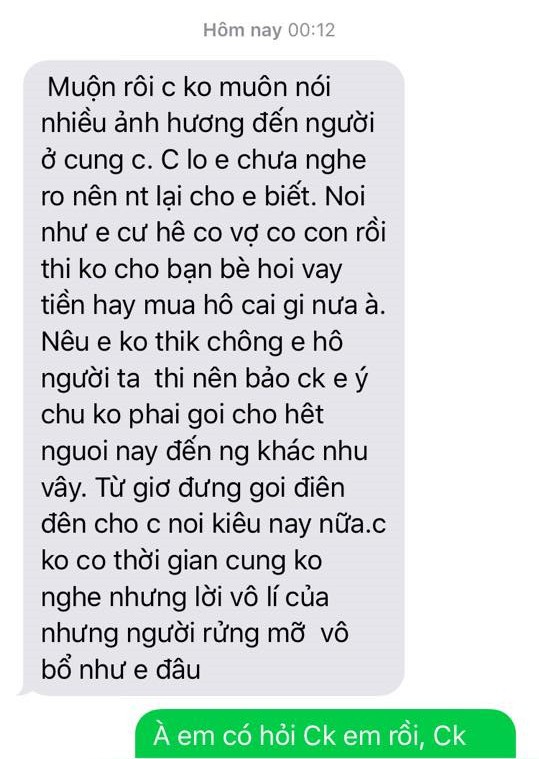 Hôm nay 00:12

Muộn rôi c ko muôn nói nhiều ảnh hương đến người ở cung c. C lo e chưa nghe ro nên nt lại cho e biết. Noi như e cư hê co vợ co con rồi thi ko cho bạn bè hoi vay tiền hay mua hô cai gi nưa à. Nêu e ko thik chông e hô người ta thi nên bảo ck e ý chu ko phai goi cho hêt nguoi nay đến ng khác nhu vây. Từ giơ đưng goi điên đên cho c noi kiêu nay nữa.c ko co thời gian cung ko nghe nhưng lời vô lí của nhưng người rửng mỡ vô bổ như e đâu

À em có hỏi Ck em rồi, Ck